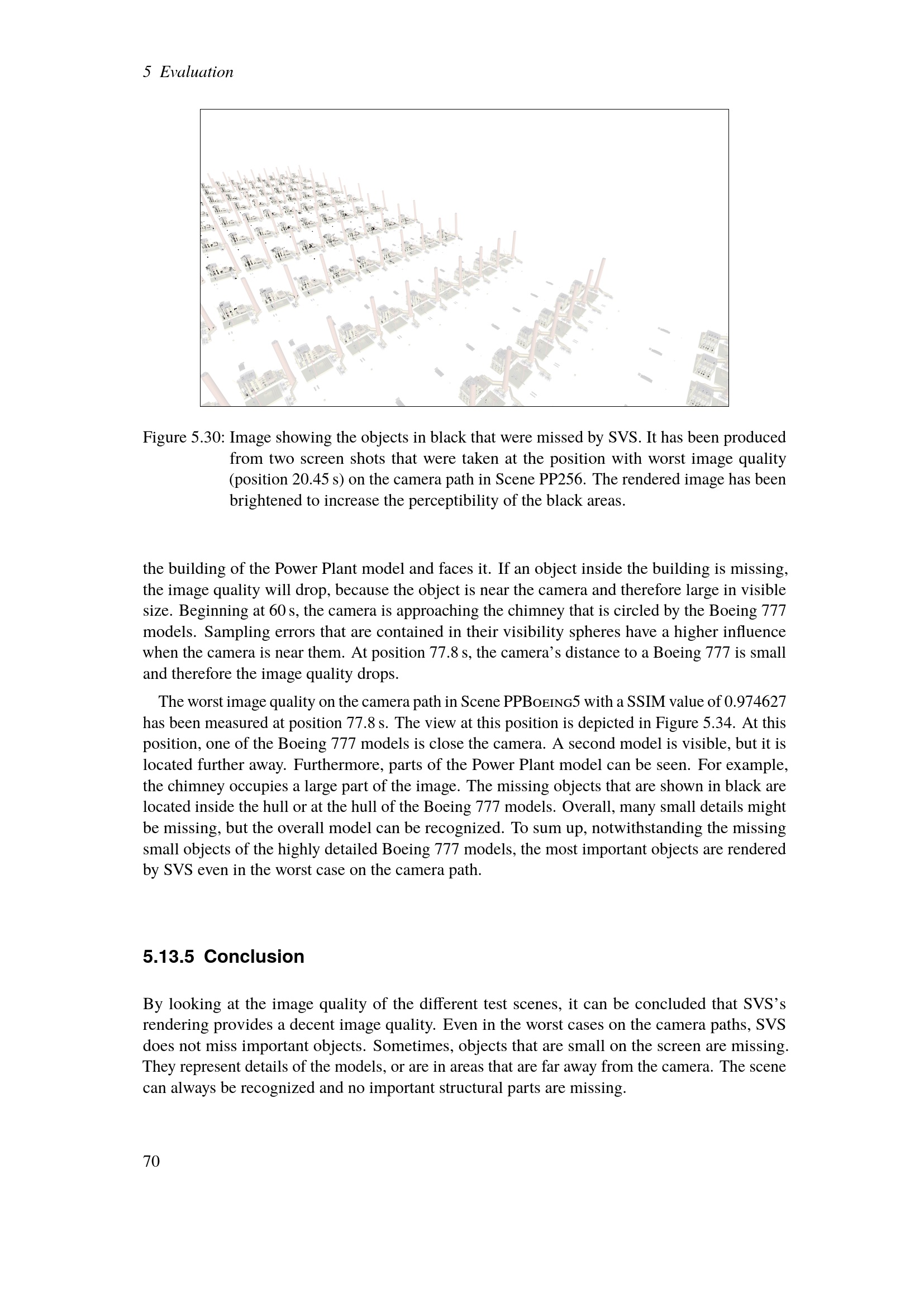 5 Evaluation

Figure 5.30: Image showing the objects in black that were missed by SVS. It has been produced from two screen shots that were taken at the position with worst image quality (position 20.45 s) on the camera path in Scene PP256. The rendered image has been brightened to increase the perceptibility of the black areas.

the building of the Power Plant model and faces it. If an object inside the building is missing, the image quality will drop, because the object is near the camera and therefore large in visible size. Beginning at 60 s, the camera is approaching the chimney that is circled by the Boeing 777 models. Sampling errors that are contained in their visibility spheres have a higher influence when the camera is near them. At position 77.8 s, the camera's distance to a Boeing 777 is small and therefore the image quality drops.

The worst image quality on the camera path in Scene PPBoeing5 with a SSIM value of 0.974627 has been measured at position 77.8 s. The view at this position is depicted in Figure 5.34. At this position, one of the Boeing 777 models is close the camera. A second model is visible, but it is located further away. Furthermore, parts of the Power Plant model can be seen. For example, the chimney occupies a large part of the image. The missing objects that are shown in black are located inside the hull or at the hull of the Boeing 777 models. Overall, many small details might be missing, but the overall model can be recognized. To sum up, notwithstanding the missing small objects of the highly detailed Boeing 777 models, the most important objects are rendered by SVS even in the worst case on the camera path.

5.13.5 Conclusion

By looking at the image quality of the different test scenes, it can be concluded that SVS's rendering provides a decent image quality. Even in the worst cases on the camera paths, SVS does not miss important objects. Sometimes, objects that are small on the screen are missing. They represent details of the models, or are in areas that are far away from the camera. The scene can always be recognized and no important structural parts are missing.

70